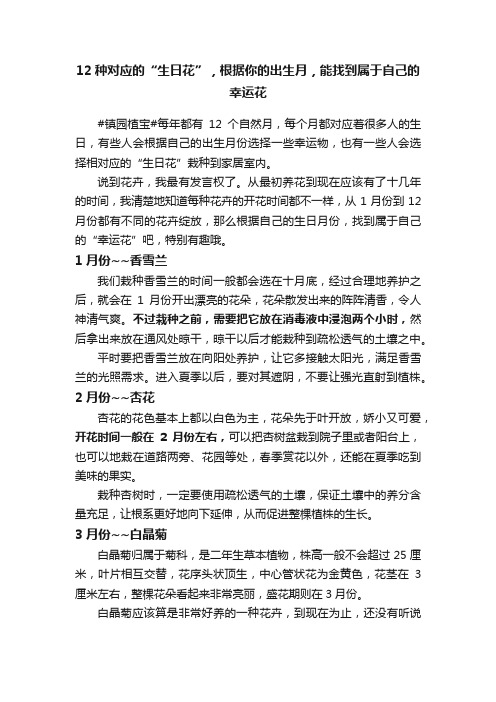 12 种对应的“生日花”，根据你的出生月，能找到属于自己的幸运花

#镇园植宝#每年都有 12 个自然月，每个月都对应着很多人的生日，有些人会根据自己的出生月份选择一些幸运物，也有一些人会选择相对应的“生日花”栽种到家居室内。

说到花卉，我最有发言权了。从最初养花到现在应该有了十几年的时间，我清楚地知道每种花卉的开花时间都不一样，从 1 月份到 12 月份都有不同的花卉绽放，那么根据自己的生日月份，找到属于自己的“幸运花”吧，特别有趣哦。

1 月份~~香雪兰

我们栽种香雪兰的时间一般都会选在十月底，经过合理地养护之后，就会在 1 月份开出漂亮的花朵，花朵散发出来的阵阵清香，令人神清气爽。不过栽种之前，需要把它放在消毒液中浸泡两个小时，然后拿出来放在通风处晾干，晾干以后才能栽种到疏松透气的土壤之中。

平时要把香雪兰放在向阳处养护，让它多接触太阳光，满足香雪兰的光照需求。进入夏季以后，要对其遮阴，不要让强光直射到植株。

2 月份~~杏花

杏花的花色基本上都以白色为主，花朵先于叶开放，娇小又可爱，开花时间一般在 2 月份左右，可以把杏树盆栽到院子里或者阳台上，也可以地栽在道路两旁、花园等处，春季赏花以外，还能在夏季吃到美味的果实。

栽种杏树时，一定要使用疏松透气的土壤，保证土壤中的养分含量充足，让根系更好地向下延伸，从而促进整棵植株的生长。

3 月份~~白晶菊

白晶菊归属于菊科，是二年生草本植物，株高一般不会超过 25 厘米，叶片相互交替，花序头状顶生，中心管状花为金黄色，花茎在 3 厘米左右，整棵花朵看起来非常亮丽，盛花期则在 3 月份。

白晶菊应该算是非常好养的一种花卉，到现在为止，还没有听说